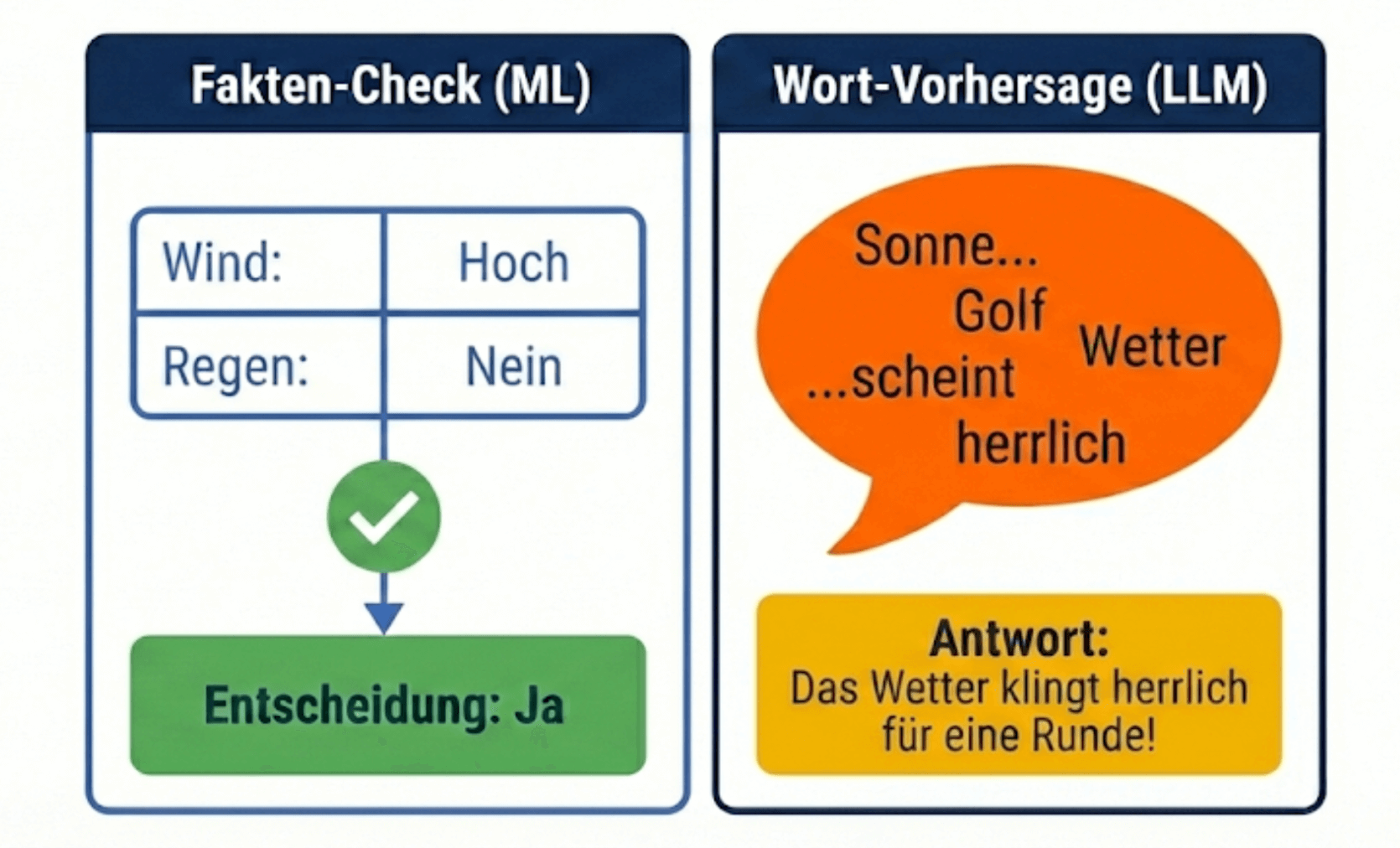 Fakten-Check (ML)

| Wind: | Hoch |
|---|---|
| Regen: | Nein |

Entscheidung: Ja

Wort-Vorhersage (LLM)

Sonne...
Golf
Wetter
...scheint
herrlich

Antwort:
Das Wetter klingt herrlich für eine Runde!